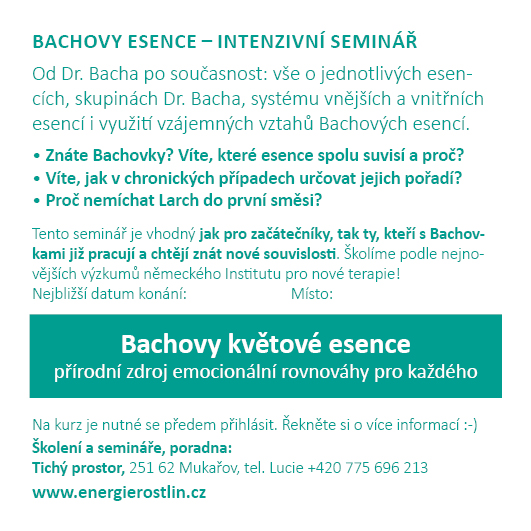 BACHOVY ESENCE – INTENZIVNÍ SEMINÁŘ

Od Dr. Bacha po současnost: vše o jednotlivých esencích, skupinách Dr. Bacha, systému vnějších a vnitřních esencí i využití vzájemných vztahů Bachových esencí.

• Znáte Bachovky? Víte, které esence spolu souvisí a proč?
• Víte, jak v chronických případech určovat jejich pořadí?
• Proč nemíchat Larch do první směsi?

Tento seminář je vhodný jak pro začátečníky, tak ty, kteří s Bachovkami již pracují a chtějí znát nové souvislosti. Školíme podle nejnovějších výzkumů německého Institutu pro nové terapie!
Nejbližší datum konání: Místo:

Bachovy květové esence
přírodní zdroj emocionální rovnováhy pro každého

Na kurz je nutné se předem přihlásit. Řekněte si o více informací :-)
Školení a semináře, poradna:
Tichý prostor, 251 62 Mukařov, tel. Lucie +420 775 696 213
www.energierostlin.cz